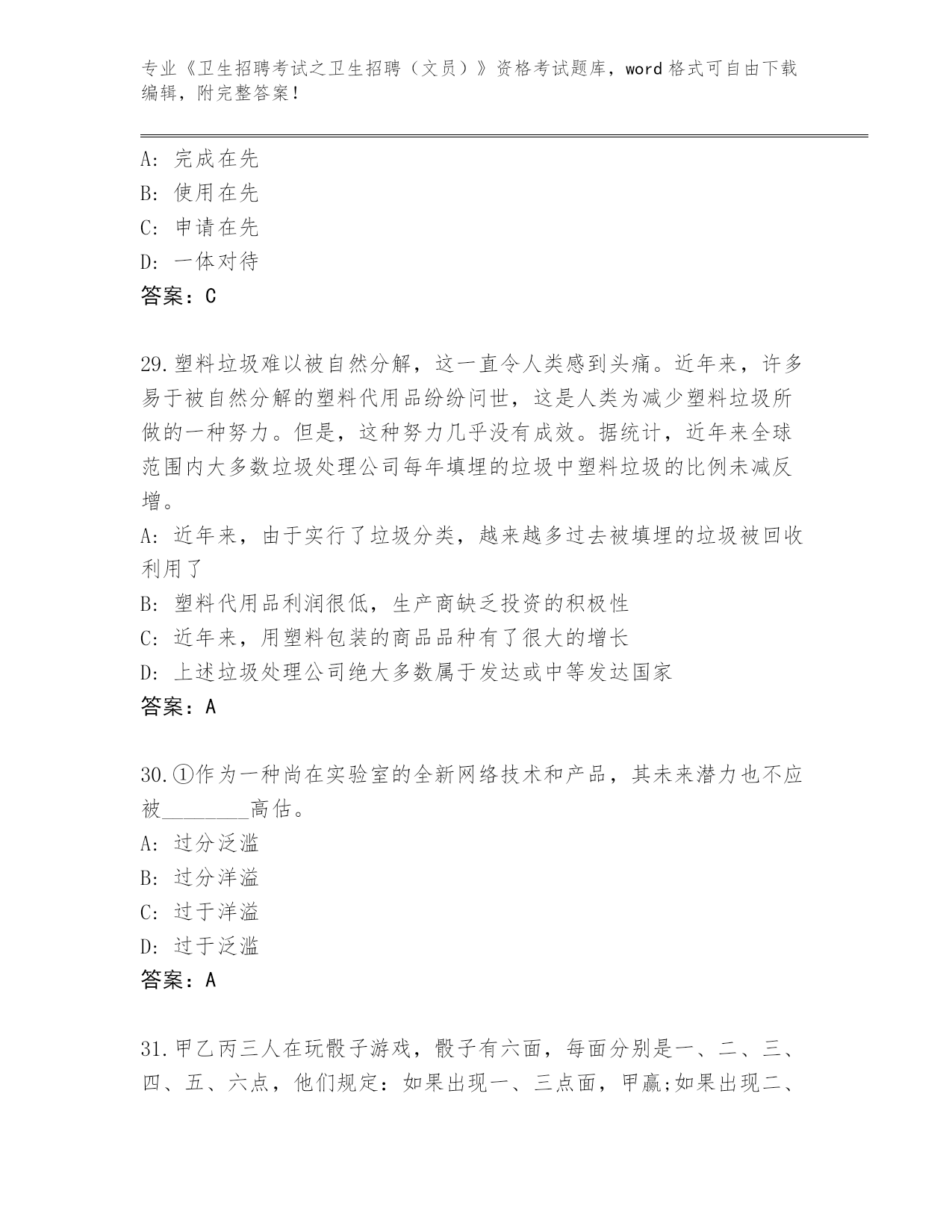 专业《卫生招聘考试之卫生招聘（文员）》资格考试题库，word 格式可自由下载编辑，附完整答案！

A: 完成在先
B: 使用在先
C: 申请在先
D: 一体对待
答案：C

29.塑料垃圾难以被自然分解，这一直令人类感到头痛。近年来，许多易于被自然分解的塑料代用品纷纷问世，这是人类为减少塑料垃圾所做的一种努力。但是，这种努力几乎没有成效。据统计，近年来全球范围内大多数垃圾处理公司每年填埋的垃圾中塑料垃圾的比例未减反增。
A: 近年来，由于实行了垃圾分类，越来越多过去被填埋的垃圾被回收利用了
B: 塑料代用品利润很低，生产商缺乏投资的积极性
C: 近年来，用塑料包装的商品品种有了很大的增长
D: 上述垃圾处理公司绝大多数属于发达或中等发达国家
答案：A

30.①作为一种尚在实验室的全新网络技术和产品，其未来潜力也不应被________高估。
A: 过分泛滥
B: 过分洋溢
C: 过于洋溢
D: 过于泛滥
答案：A

31.甲乙丙三人在玩骰子游戏，骰子有六面，每面分别是一、二、三、四、五、六点，他们规定：如果出现一、三点面，甲赢;如果出现二、